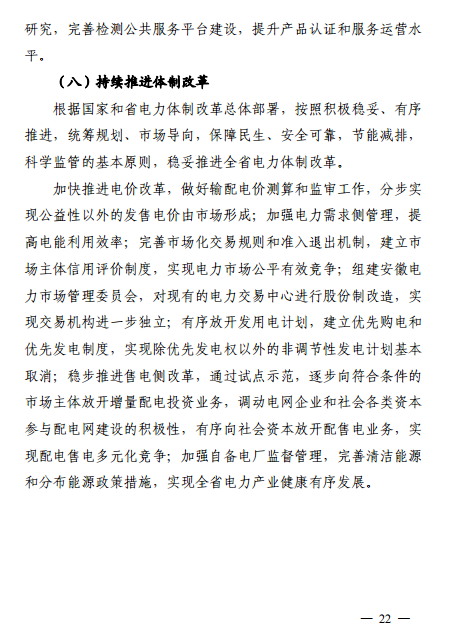 研究，完善检测公共服务平台建设，提升产品认证和服务运营水平。

（八）持续推进体制改革

根据国家和省电力体制改革总体部署，按照积极稳妥、有序推进，统筹规划、市场导向，保障民生、安全可靠，节能减排，科学监管的基本原则，稳妥推进全省电力体制改革。

加快推进电价改革，做好输配电价测算和监审工作，分步实现公益性以外的发售电价由市场形成；加强电力需求侧管理，提高电能利用效率；完善市场化交易规则和准入退出机制，建立市场主体信用评价制度，实现电力市场公平有效竞争；组建安徽电力市场管理委员会，对现有的电力交易中心进行股份制改造，实现交易机构进一步独立；有序放开发用电计划，建立优先购电和优先发电制度，实现除优先发电权以外的非调节性发电计划基本取消；稳步推进售电侧改革，通过试点示范，逐步向符合条件的市场主体放开增量配电投资业务，调动电网企业和社会各类资本参与配电网建设的积极性，有序向社会资本放开配售电业务，实现配电售电多元化竞争；加强自备电厂监督管理，完善清洁能源和分布能源政策措施，实现全省电力产业健康有序发展。

— 22 —